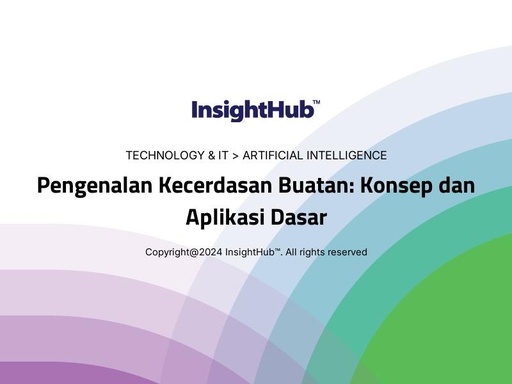 InsightHub™

TECHNOLOGY & IT > ARTIFICIAL INTELLIGENCE

Pengenalan Kecerdasan Buatan: Konsep dan Aplikasi Dasar

Copyright@2024 InsightHub™. All rights reserved